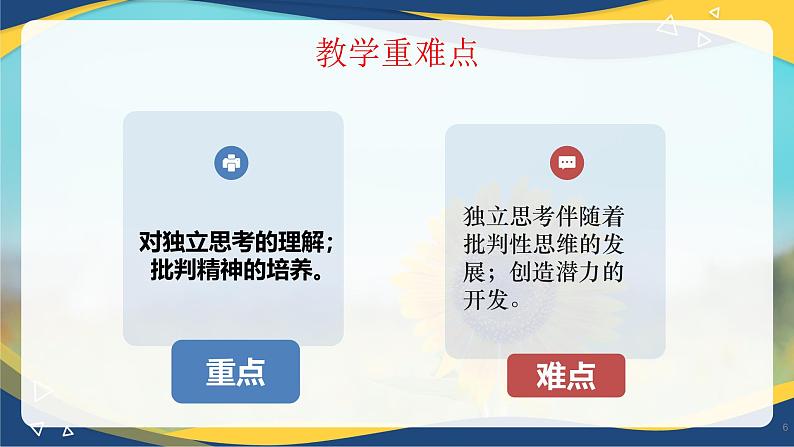 教学重难点

对独立思考的理解；批判精神的培养。

重点

独立思考伴随着批判性思维的发展；创造潜力的开发。

难点

6